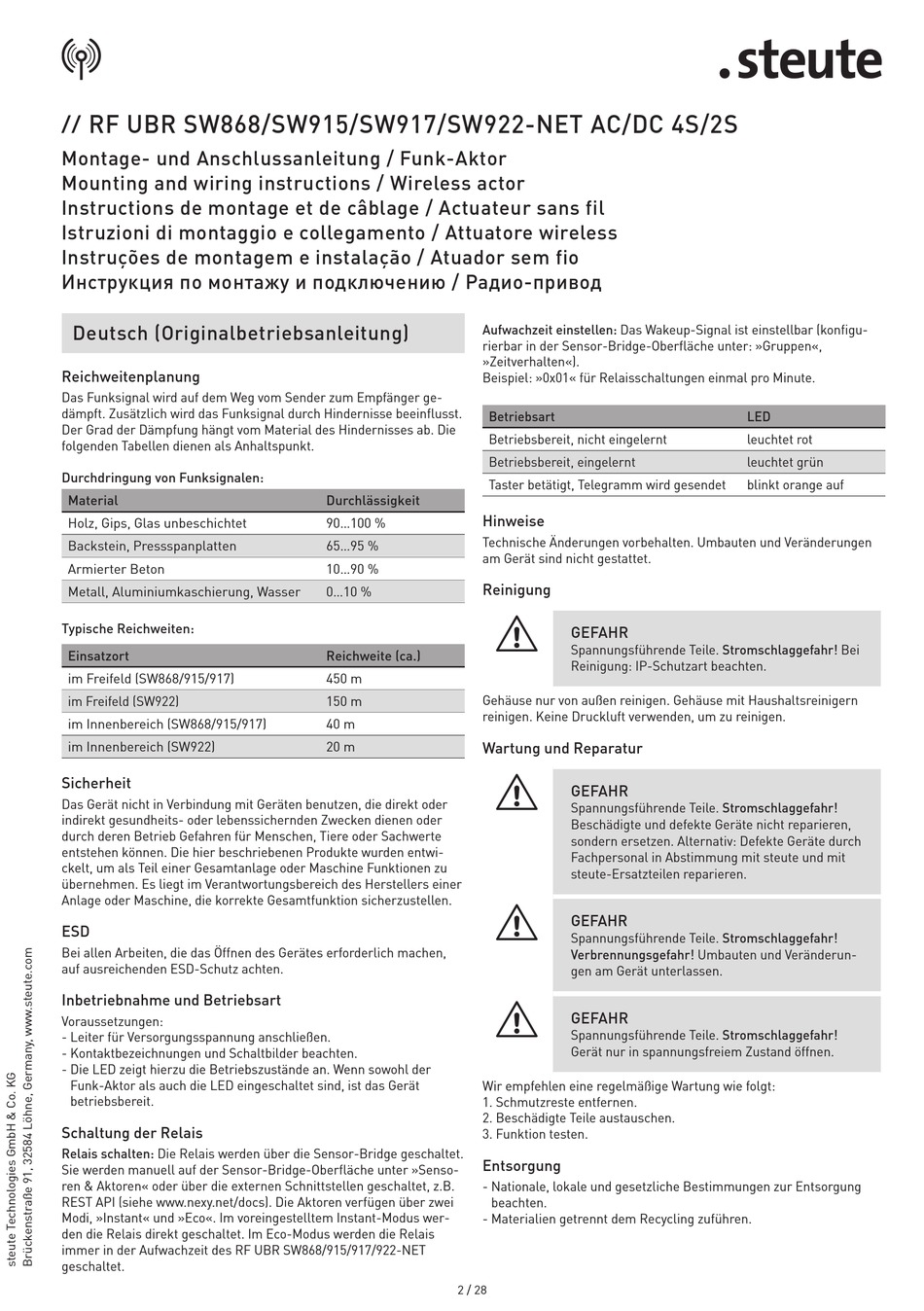 .steute

// RF UBR SW868/SW915/SW917/SW922-NET AC/DC 4S/2S

Montage- und Anschlussanleitung / Funk-Aktor
Mounting and wiring instructions / Wireless actor
Instructions de montage et de câblage / Actuateur sans fil
Istruzioni di montaggio e collegamento / Attuatore wireless
Instruções de montagem e instalação / Atuador sem fio
Инструкция по монтажу и подключению / Радио-привод

Deutsch (Originalbetriebsanleitung)

Reichweitenplanung
Das Funksignal wird auf dem Weg vom Sender zum Empfänger gedämpft. Zusätzlich wird das Funksignal durch Hindernisse beeinflusst. Der Grad der Dämpfung hängt vom Material des Hindernisses ab. Die folgenden Tabellen dienen als Anhaltspunkt.

Durchdringung von Funksignalen:

| Material | Durchlässigkeit |
|---|---|
| Holz, Gips, Glas unbeschichtet | 90…100 % |
| Backstein, Pressspanplatten | 65…95 % |
| Armierter Beton | 10…90 % |
| Metall, Aluminiumkaschierung, Wasser | 0…10 % |

Typische Reichweiten:

| Einsatzort | Reichweite (ca.) |
|---|---|
| im Freifeld (SW868/915/917) | 450 m |
| im Freifeld (SW922) | 150 m |
| im Innenbereich (SW868/915/917) | 40 m |
| im Innenbereich (SW922) | 20 m |

Sicherheit
Das Gerät nicht in Verbindung mit Geräten benutzen, die direkt oder indirekt gesundheits- oder lebenssichernden Zwecken dienen oder durch deren Betrieb Gefahren für Menschen, Tiere oder Sachwerte entstehen können. Die hier beschriebenen Produkte wurden entwickelt, um als Teil einer Gesamtanlage oder Maschine Funktionen zu übernehmen. Es liegt im Verantwortungsbereich des Herstellers einer Anlage oder Maschine, die korrekte Gesamtfunktion sicherzustellen.

ESD
Bei allen Arbeiten, die das Öffnen des Gerätes erforderlich machen, auf ausreichenden ESD-Schutz achten.

Inbetriebnahme und Betriebsart
Voraussetzungen:
- Leiter für Versorgungsspannung anschließen.
- Kontaktbezeichnungen und Schaltbilder beachten.
- Die LED zeigt hierzu die Betriebszustände an. Wenn sowohl der Funk-Aktor als auch die LED eingeschaltet sind, ist das Gerät betriebsbereit.

Schaltung der Relais
Relais schalten: Die Relais werden über die Sensor-Bridge geschaltet. Sie werden manuell auf der Sensor-Bridge-Oberfläche unter »Sensoren & Aktoren« oder über die externen Schnittstellen geschaltet, z.B. REST API (siehe www.nexy.net/docs). Die Aktoren verfügen über zwei Modi, »Instant« und »Eco«. Im voreingestelltem Instant-Modus werden die Relais direkt geschaltet. Im Eco-Modus werden die Relais immer in der Aufwachzeit des RF UBR SW868/915/917/922-NET geschaltet.

Aufwachzeit einstellen: Das Wakeup-Signal ist einstellbar (konfigurierbar in der Sensor-Bridge-Oberfläche unter: »Gruppen«, »Zeitverhalten«).
Beispiel: »0x01« für Relaisschaltungen einmal pro Minute.

| Betriebsart | LED |
|---|---|
| Betriebsbereit, nicht eingelernt | leuchtet rot |
| Betriebsbereit, eingelernt | leuchtet grün |
| Taster betätigt, Telegramm wird gesendet | blinkt orange auf |

Hinweise
Technische Änderungen vorbehalten. Umbauten und Veränderungen am Gerät sind nicht gestattet.

Reinigung

GEFAHR
Spannungsführende Teile. Stromschlaggefahr! Bei Reinigung: IP-Schutzart beachten.

Gehäuse nur von außen reinigen. Gehäuse mit Haushaltsreinigern reinigen. Keine Druckluft verwenden, um zu reinigen.

Wartung und Reparatur

GEFAHR
Spannungsführende Teile. Stromschlaggefahr! Beschädigte und defekte Geräte nicht reparieren, sondern ersetzen. Alternativ: Defekte Geräte durch Fachpersonal in Abstimmung mit steute und mit steute-Ersatzteilen reparieren.

GEFAHR
Spannungsführende Teile. Stromschlaggefahr! Verbrennungsgefahr! Umbauten und Veränderungen am Gerät unterlassen.

GEFAHR
Spannungsführende Teile. Stromschlaggefahr! Gerät nur in spannungsfreiem Zustand öffnen.

Wir empfehlen eine regelmäßige Wartung wie folgt:
1. Schmutzreste entfernen.
2. Beschädigte Teile austauschen.
3. Funktion testen.

Entsorgung
- Nationale, lokale und gesetzliche Bestimmungen zur Entsorgung beachten.
- Materialien getrennt dem Recycling zuführen.

steute Technologies GmbH & Co. KG
Brückenstraße 91, 32584 Löhne, Germany, www.steute.com

2 / 28